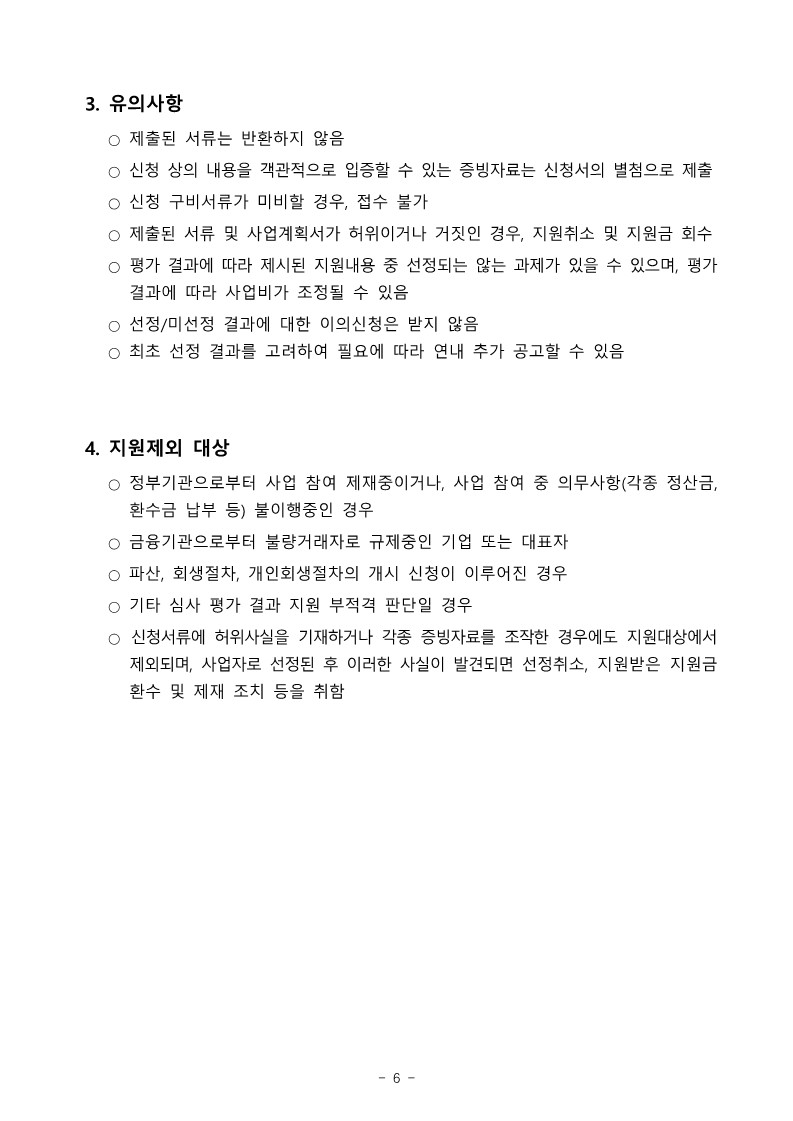 3. 유의사항

○ 제출된 서류는 반환하지 않음

○ 신청 상의 내용을 객관적으로 입증할 수 있는 증빙자료는 신청서의 별첨으로 제출

○ 신청 구비서류가 미비할 경우, 접수 불가

○ 제출된 서류 및 사업계획서가 허위이거나 거짓인 경우, 지원취소 및 지원금 회수

○ 평가 결과에 따라 제시된 지원내용 중 선정되는 않는 과제가 있을 수 있으며, 평가 결과에 따라 사업비가 조정될 수 있음

○ 선정/미선정 결과에 대한 이의신청은 받지 않음

○ 최초 선정 결과를 고려하여 필요에 따라 연내 추가 공고할 수 있음

4. 지원제외 대상

○ 정부기관으로부터 사업 참여 제재중이거나, 사업 참여 중 의무사항(각종 정산금, 환수금 납부 등) 불이행중인 경우

○ 금융기관으로부터 불량거래자로 규제중인 기업 또는 대표자

○ 파산, 회생절차, 개인회생절차의 개시 신청이 이루어진 경우

○ 기타 심사 평가 결과 지원 부적격 판단일 경우

○ 신청서류에 허위사실을 기재하거나 각종 증빙자료를 조작한 경우에도 지원대상에서 제외되며, 사업자로 선정된 후 이러한 사실이 발견되면 선정취소, 지원받은 지원금 환수 및 제재 조치 등을 취함

- 6 -